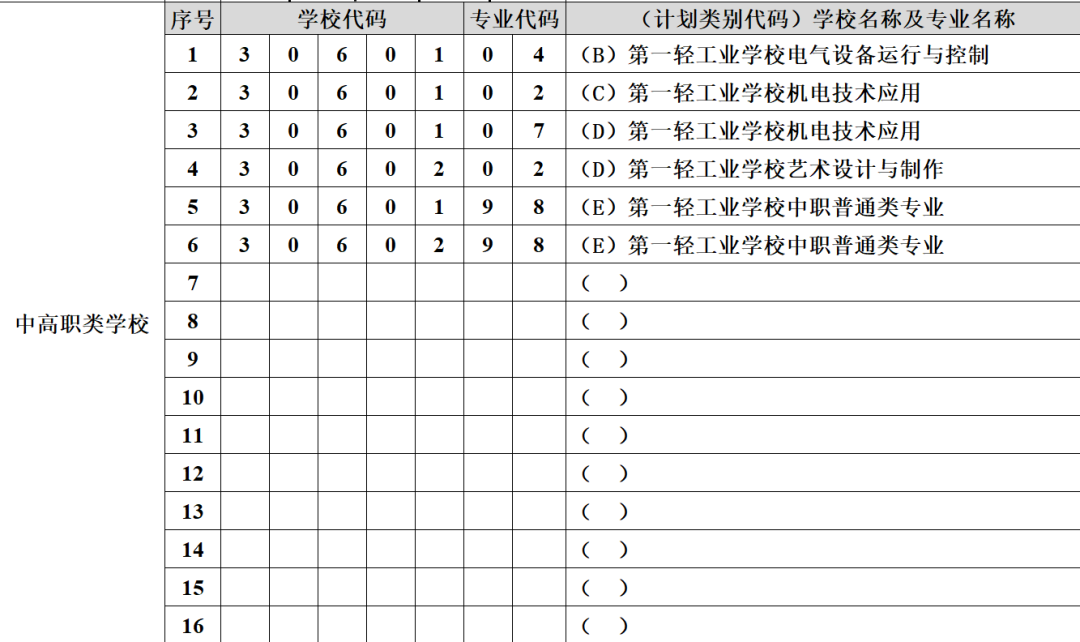 |  | 序号 | 学校代码 |  |  |  |  | 专业代码 |  | （计划类别代码）学校名称及专业名称 |
|---|---|---|---|---|---|---|---|---|---|
| 中高职类学校 | 1 | 3 | 0 | 6 | 0 | 1 | 0 | 4 | （B）第一轻工业学校电气设备运行与控制 |
|  | 2 | 3 | 0 | 6 | 0 | 1 | 0 | 2 | （C）第一轻工业学校机电技术应用 |
|  | 3 | 3 | 0 | 6 | 0 | 1 | 0 | 7 | （D）第一轻工业学校机电技术应用 |
|  | 4 | 3 | 0 | 6 | 0 | 2 | 0 | 2 | （D）第一轻工业学校艺术设计与制作 |
|  | 5 | 3 | 0 | 6 | 0 | 1 | 9 | 8 | （E）第一轻工业学校中职普通类专业 |
|  | 6 | 3 | 0 | 6 | 0 | 2 | 9 | 8 | （E）第一轻工业学校中职普通类专业 |
|  | 7 |  |  |  |  |  |  |  | （ ） |
|  | 8 |  |  |  |  |  |  |  | （ ） |
|  | 9 |  |  |  |  |  |  |  | （ ） |
|  | 10 |  |  |  |  |  |  |  | （ ） |
|  | 11 |  |  |  |  |  |  |  | （ ） |
|  | 12 |  |  |  |  |  |  |  | （ ） |
|  | 13 |  |  |  |  |  |  |  | （ ） |
|  | 14 |  |  |  |  |  |  |  | （ ） |
|  | 15 |  |  |  |  |  |  |  | （ ） |
|  | 16 |  |  |  |  |  |  |  | （ ） |